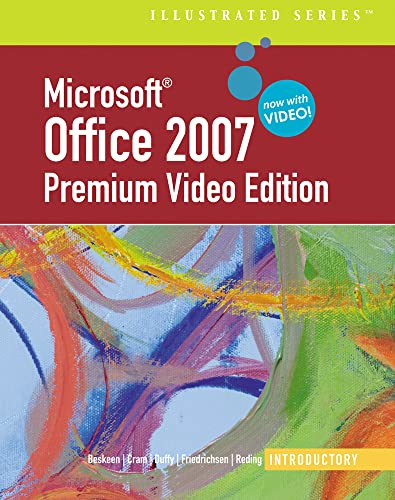 ILLUSTRATED SERIES™

Microsoft®
Office 2007
Premium Video Edition

now with VIDEO!

Beskeen | Cram | Duffy | Friedrichsen | Reding INTRODUCTORY